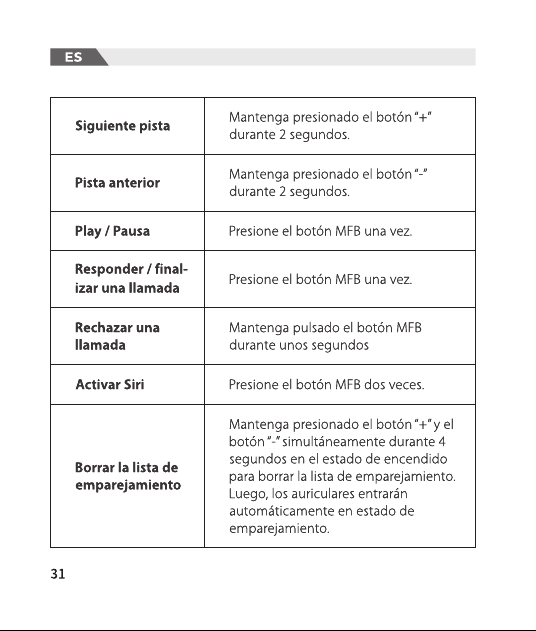 ES

| Siguiente pista | Mantenga presionado el botón "+" durante 2 segundos. |
|---|---|
| Pista anterior | Mantenga presionado el botón "-" durante 2 segundos. |
| Play / Pausa | Presione el botón MFB una vez. |
| Responder / finalizar una llamada | Presione el botón MFB una vez. |
| Rechazar una llamada | Mantenga pulsado el botón MFB durante unos segundos |
| Activar Siri | Presione el botón MFB dos veces. |
| Borrar la lista de emparejamiento | Mantenga presionado el botón "+" y el botón "-" simultáneamente durante 4 segundos en el estado de encendido para borrar la lista de emparejamiento. Luego, los auriculares entrarán automáticamente en estado de emparejamiento. |

31